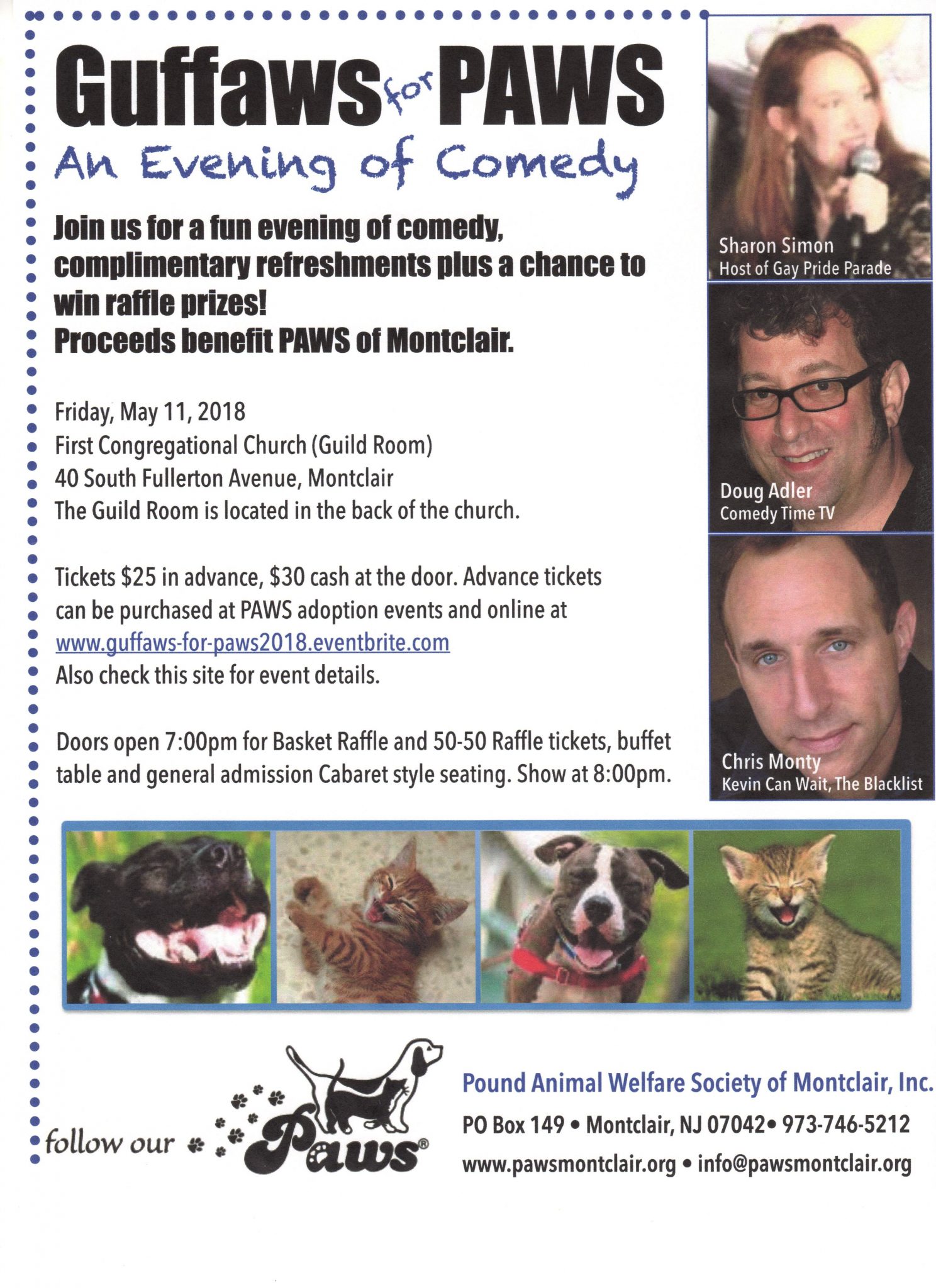 Guffaws for PAWS

An Evening of Comedy

Join us for a fun evening of comedy, complimentary refreshments plus a chance to win raffle prizes!
Proceeds benefit PAWS of Montclair.

Friday, May 11, 2018
First Congregational Church (Guild Room)
40 South Fullerton Avenue, Montclair
The Guild Room is located in the back of the church.

Tickets $25 in advance, $30 cash at the door. Advance tickets can be purchased at PAWS adoption events and online at www.guffaws-for-paws2018.eventbrite.com
Also check this site for event details.

Doors open 7:00pm for Basket Raffle and 50-50 Raffle tickets, buffet table and general admission Cabaret style seating. Show at 8:00pm.

Sharon Simon
Host of Gay Pride Parade

Doug Adler
Comedy Time TV

Chris Monty
Kevin Can Wait, The Blacklist

follow our Paws®

Pound Animal Welfare Society of Montclair, Inc.
PO Box 149 • Montclair, NJ 07042• 973-746-5212
www.pawsmontclair.org • info@pawsmontclair.org